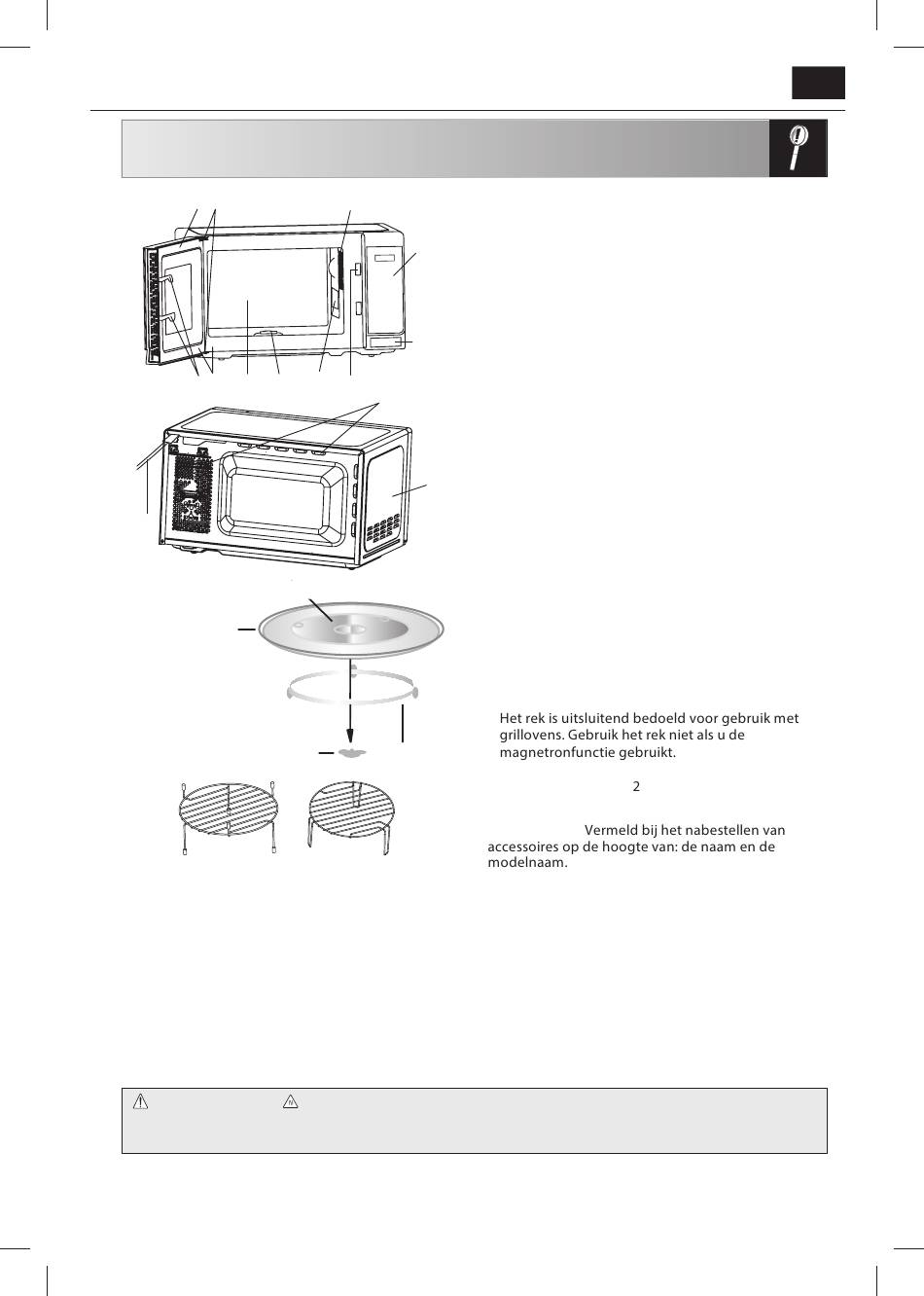 Het rek is uitsluitend bedoeld voor gebruik met grillovens. Gebruik het rek niet als u de magnetronfunctie gebruikt.

2

Vermeld bij het nabestellen van accessoires op de hoogte van: de naam en de modelnaam.